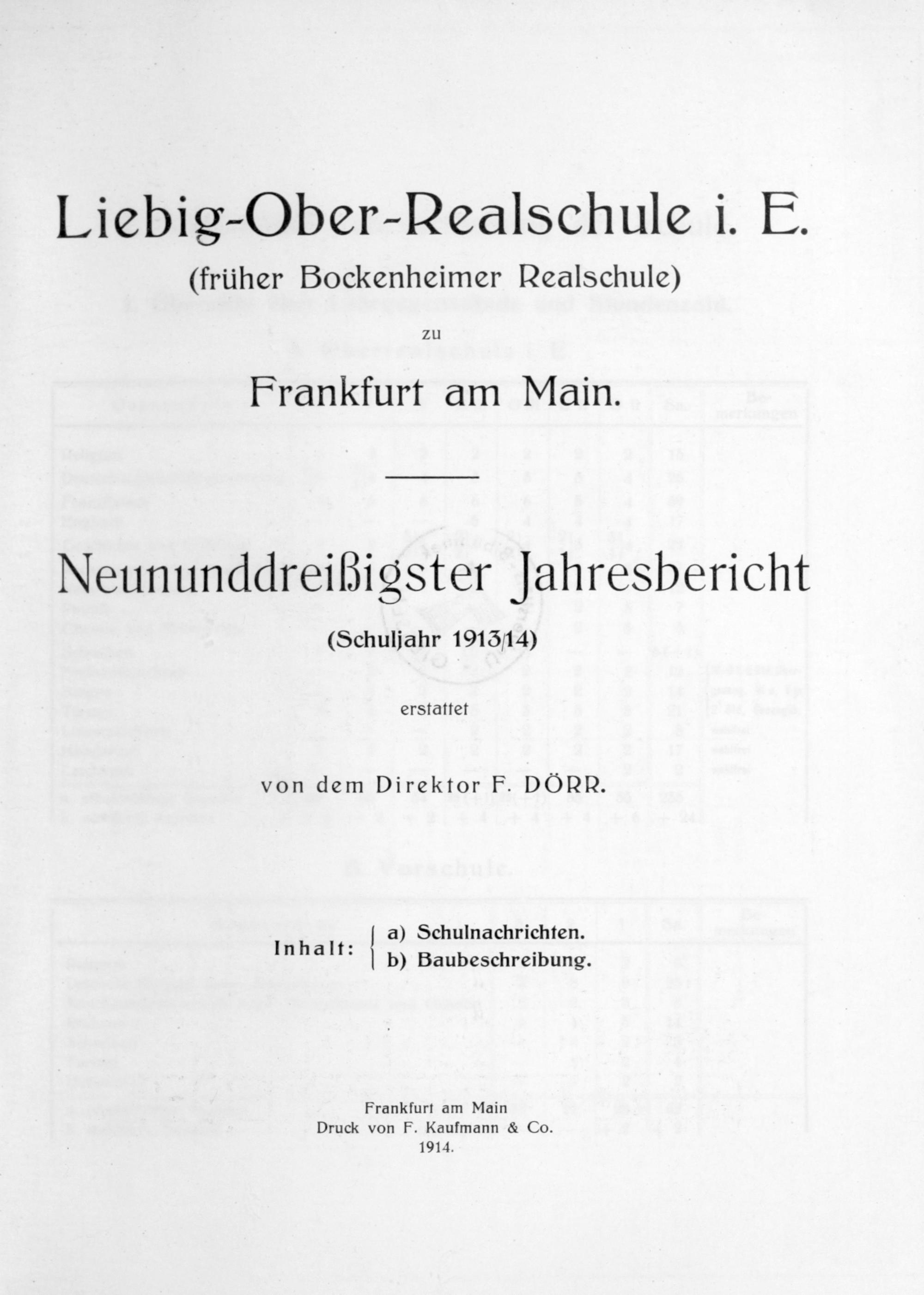 Liebig-Ober-Realschule i. E.
(früher Bockenheimer Realschule)
zu
Frankfurt am Main.

Neununddreißigster Jahresbericht
(Schuljahr 1913/14)

erstattet

von dem Direktor F. DÖRR.

Inhalt: a) Schulnachrichten.
b) Baubeschreibung.

Frankfurt am Main
Druck von F. Kaufmann & Co.
1914.